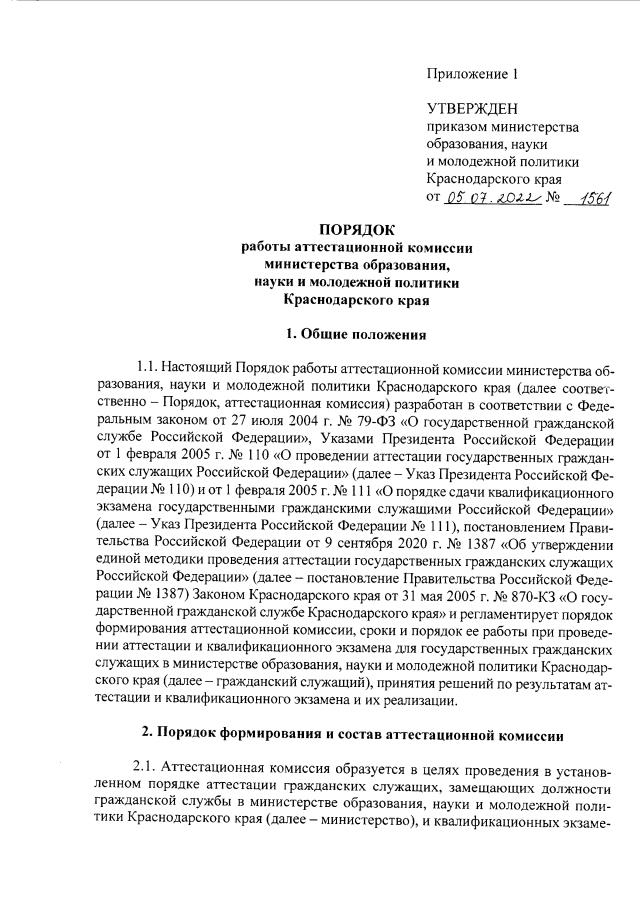 Приложение 1

УТВЕРЖДЕН
приказом министерства образования, науки и молодежной политики Краснодарского края
от 05.07.2022 № 1561

ПОРЯДОК
работы аттестационной комиссии министерства образования, науки и молодежной политики Краснодарского края

1. Общие положения

1.1. Настоящий Порядок работы аттестационной комиссии министерства образования, науки и молодежной политики Краснодарского края (далее соответственно – Порядок, аттестационная комиссия) разработан в соответствии с Федеральным законом от 27 июля 2004 г. № 79-ФЗ «О государственной гражданской службе Российской Федерации», Указами Президента Российской Федерации от 1 февраля 2005 г. № 110 «О проведении аттестации государственных гражданских служащих Российской Федерации» (далее – Указ Президента Российской Федерации № 110) и от 1 февраля 2005 г. № 111 «О порядке сдачи квалификационного экзамена государственными гражданскими служащими Российской Федерации» (далее – Указ Президента Российской Федерации № 111), постановлением Правительства Российской Федерации от 9 сентября 2020 г. № 1387 «Об утверждении единой методики проведения аттестации государственных гражданских служащих Российской Федерации» (далее – постановление Правительства Российской Федерации № 1387) Законом Краснодарского края от 31 мая 2005 г. № 870-КЗ «О государственной гражданской службе Краснодарского края» и регламентирует порядок формирования аттестационной комиссии, сроки и порядок ее работы при проведении аттестации и квалификационного экзамена для государственных гражданских служащих в министерстве образования, науки и молодежной политики Краснодарского края (далее – гражданский служащий), принятия решений по результатам аттестации и квалификационного экзамена и их реализации.

2. Порядок формирования и состав аттестационной комиссии

2.1. Аттестационная комиссия образуется в целях проведения в установленном порядке аттестации гражданских служащих, замещающих должности гражданской службы в министерстве образования, науки и молодежной политики Краснодарского края (далее – министерство), и квалификационных экзаме-